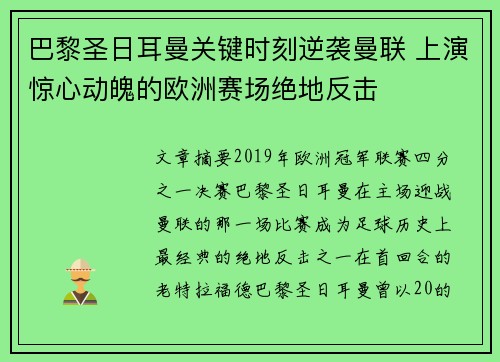 巴黎圣日耳曼关键时刻逆袭曼联 上演惊心动魄的欧洲赛场绝地反击

文章摘要2019年欧洲冠军联赛四分之一决赛巴黎圣日耳曼在主场迎战曼联的那一场比赛成为足球历史上最经典的绝地反击之一在首回合的老特拉福德巴黎圣日耳曼曾以20的